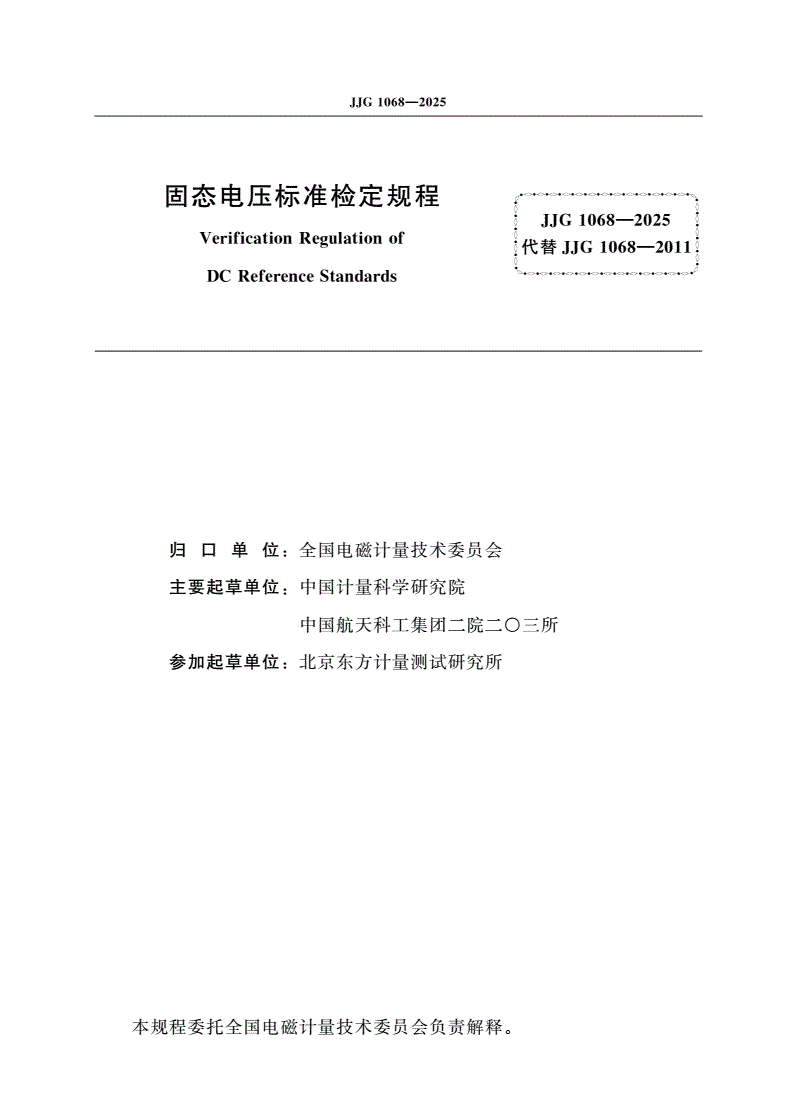 JJG 1068—2025

固态电压标准检定规程

Verification Regulation of

DC Reference Standards

JJG 1068—2025
代替 JJG 1068—2011

归 口 单 位：全国电磁计量技术委员会

主要起草单位：中国计量科学研究院

中国航天科工集团二院二〇三所

参加起草单位：北京东方计量测试研究所

本规程委托全国电磁计量技术委员会负责解释。